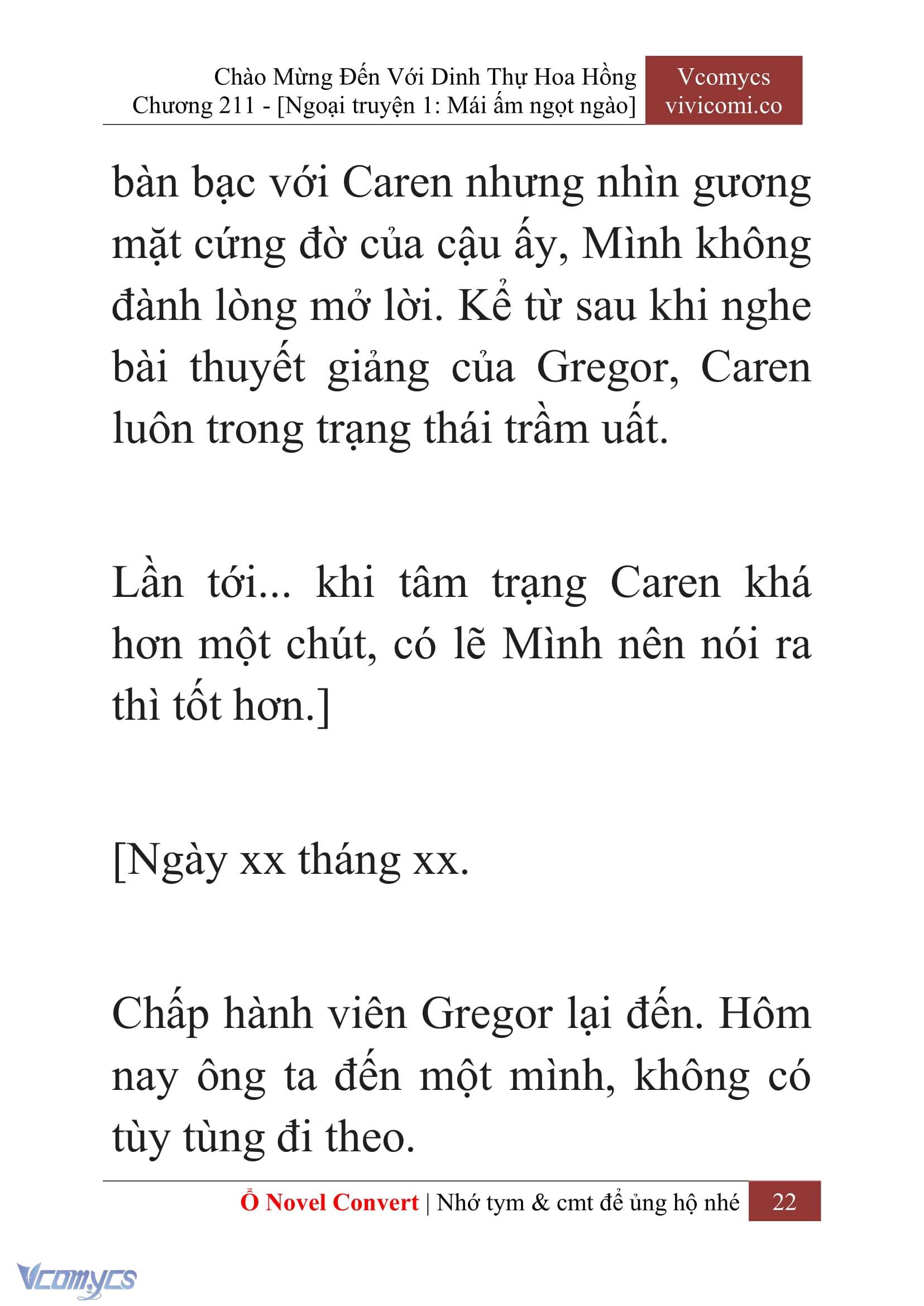 Chào Mừng Đến Với Dinh Thự Hoa Hồng
Chương 211 - [Ngoại truyện 1: Mái ấm ngọt ngào]

Vcomycs
vivicomi.co

bàn bạc với Caren nhưng nhìn gương mặt cứng đờ của cậu ấy, Mình không đành lòng mở lời. Kể từ sau khi nghe bài thuyết giảng của Gregor, Caren luôn trong trạng thái trầm uất.

Lần tới... khi tâm trạng Caren khá hơn một chút, có lẽ Mình nên nói ra thì tốt hơn.]

[Ngày xx tháng xx.

Chấp hành viên Gregor lại đến. Hôm nay ông ta đến một mình, không có tùy tùng đi theo.

Ổ Novel Convert | Nhớ tym & cmt để ủng hộ nhé 22

Vcomycs